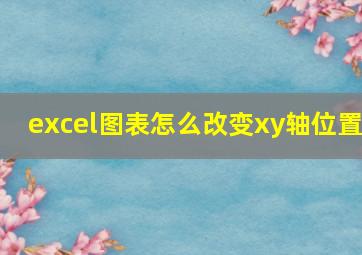 excel图表怎么改变xy轴位置